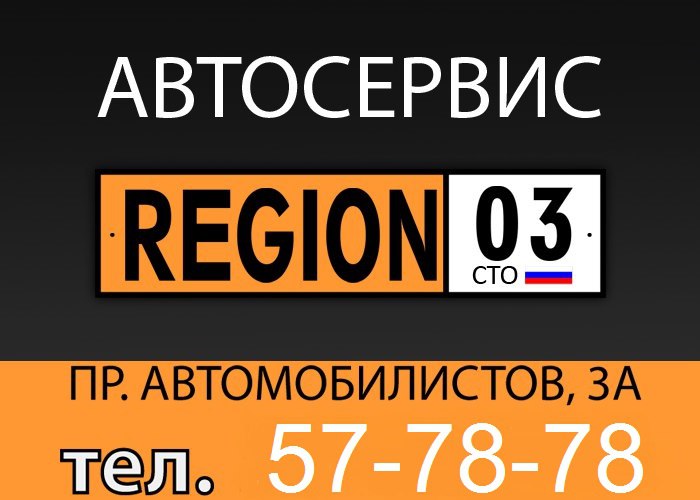 АВТОСЕРВИС

REGION 03 СТО

ПР. АВТОМОБИЛИСТОВ, 3А

тел. 57-78-78